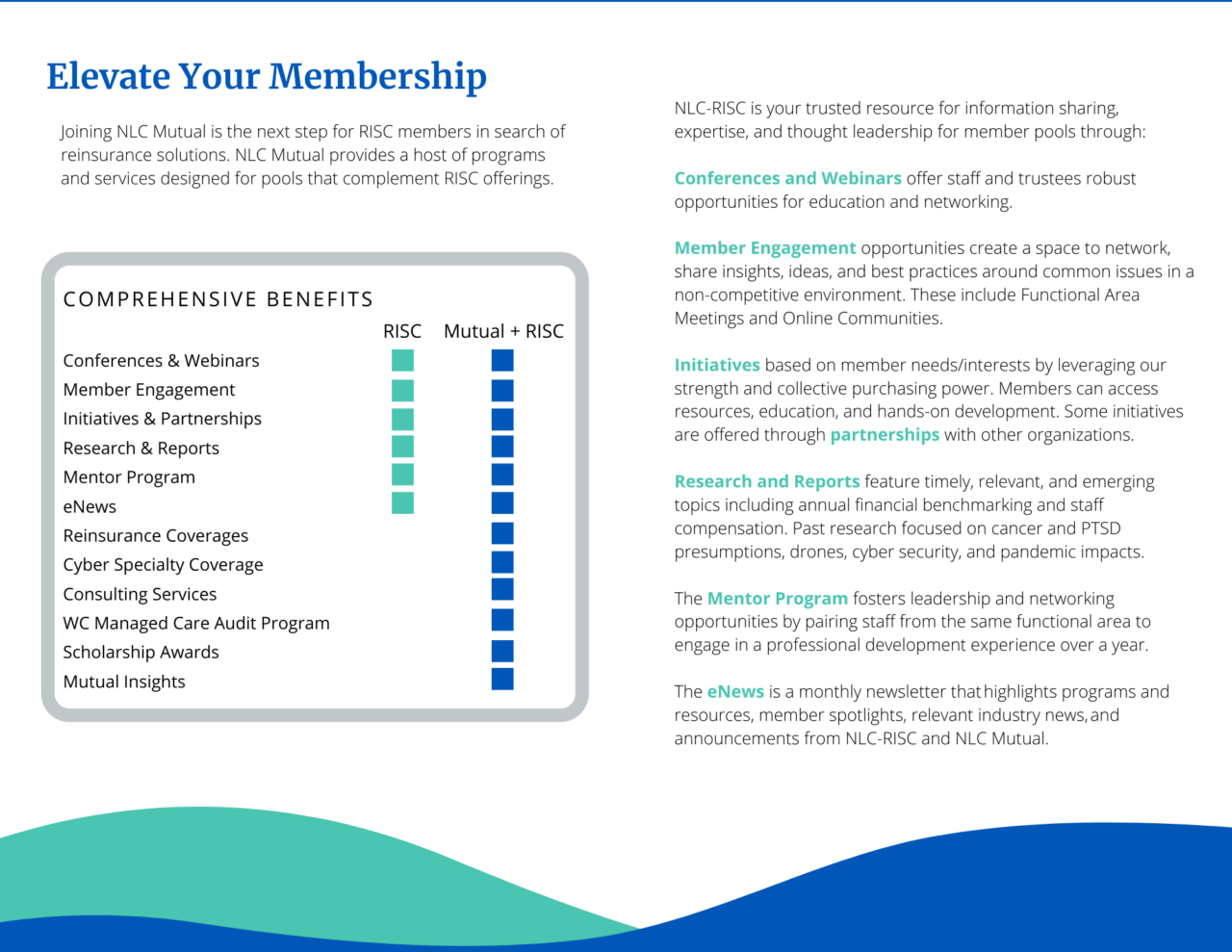 Elevate Your Membership

Joining NLC Mutual is the next step for RISC members in search of reinsurance solutions. NLC Mutual provides a host of programs and services designed for pools that complement RISC offerings.

COMPREHENSIVE BENEFITS

| | RISC | Mutual + RISC |
|---|---|---|
| Conferences & Webinars | ■ | ■ |
| Member Engagement | ■ | ■ |
| Initiatives & Partnerships | ■ | ■ |
| Research & Reports | ■ | ■ |
| Mentor Program | ■ | ■ |
| eNews | ■ | ■ |
| Reinsurance Coverages | | ■ |
| Cyber Specialty Coverage | | ■ |
| Consulting Services | | ■ |
| WC Managed Care Audit Program | | ■ |
| Scholarship Awards | | ■ |
| Mutual Insights | | ■ |

NLC-RISC is your trusted resource for information sharing, expertise, and thought leadership for member pools through:

Conferences and Webinars offer staff and trustees robust opportunities for education and networking.

Member Engagement opportunities create a space to network, share insights, ideas, and best practices around common issues in a non-competitive environment. These include Functional Area Meetings and Online Communities.

Initiatives based on member needs/interests by leveraging our strength and collective purchasing power. Members can access resources, education, and hands-on development. Some initiatives are offered through partnerships with other organizations.

Research and Reports feature timely, relevant, and emerging topics including annual financial benchmarking and staff compensation. Past research focused on cancer and PTSD presumptions, drones, cyber security, and pandemic impacts.

The Mentor Program fosters leadership and networking opportunities by pairing staff from the same functional area to engage in a professional development experience over a year.

The eNews is a monthly newsletter that highlights programs and resources, member spotlights, relevant industry news, and announcements from NLC-RISC and NLC Mutual.